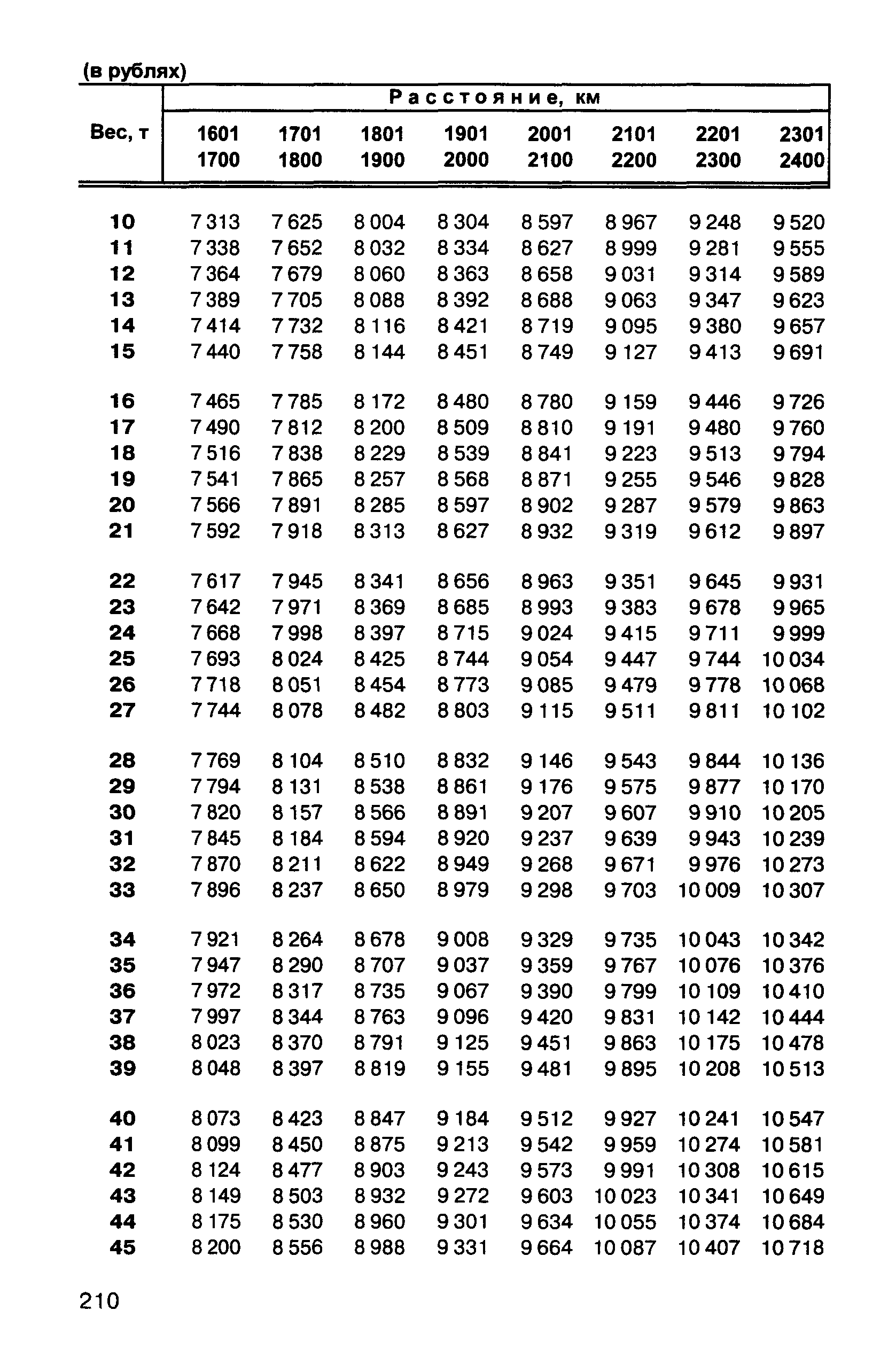 (в рублях)

| Вес, т | Расстояние, км | | | | | | | |
|---|---|---|---|---|---|---|---|---|
| | 1601 1700 | 1701 1800 | 1801 1900 | 1901 2000 | 2001 2100 | 2101 2200 | 2201 2300 | 2301 2400 |
| 10 | 7 313 | 7 625 | 8 004 | 8 304 | 8 597 | 8 967 | 9 248 | 9 520 |
| 11 | 7 338 | 7 652 | 8 032 | 8 334 | 8 627 | 8 999 | 9 281 | 9 555 |
| 12 | 7 364 | 7 679 | 8 060 | 8 363 | 8 658 | 9 031 | 9 314 | 9 589 |
| 13 | 7 389 | 7 705 | 8 088 | 8 392 | 8 688 | 9 063 | 9 347 | 9 623 |
| 14 | 7 414 | 7 732 | 8 116 | 8 421 | 8 719 | 9 095 | 9 380 | 9 657 |
| 15 | 7 440 | 7 758 | 8 144 | 8 451 | 8 749 | 9 127 | 9 413 | 9 691 |
| 16 | 7 465 | 7 785 | 8 172 | 8 480 | 8 780 | 9 159 | 9 446 | 9 726 |
| 17 | 7 490 | 7 812 | 8 200 | 8 509 | 8 810 | 9 191 | 9 480 | 9 760 |
| 18 | 7 516 | 7 838 | 8 229 | 8 539 | 8 841 | 9 223 | 9 513 | 9 794 |
| 19 | 7 541 | 7 865 | 8 257 | 8 568 | 8 871 | 9 255 | 9 546 | 9 828 |
| 20 | 7 566 | 7 891 | 8 285 | 8 597 | 8 902 | 9 287 | 9 579 | 9 863 |
| 21 | 7 592 | 7 918 | 8 313 | 8 627 | 8 932 | 9 319 | 9 612 | 9 897 |
| 22 | 7 617 | 7 945 | 8 341 | 8 656 | 8 963 | 9 351 | 9 645 | 9 931 |
| 23 | 7 642 | 7 971 | 8 369 | 8 685 | 8 993 | 9 383 | 9 678 | 9 965 |
| 24 | 7 668 | 7 998 | 8 397 | 8 715 | 9 024 | 9 415 | 9 711 | 9 999 |
| 25 | 7 693 | 8 024 | 8 425 | 8 744 | 9 054 | 9 447 | 9 744 | 10 034 |
| 26 | 7 718 | 8 051 | 8 454 | 8 773 | 9 085 | 9 479 | 9 778 | 10 068 |
| 27 | 7 744 | 8 078 | 8 482 | 8 803 | 9 115 | 9 511 | 9 811 | 10 102 |
| 28 | 7 769 | 8 104 | 8 510 | 8 832 | 9 146 | 9 543 | 9 844 | 10 136 |
| 29 | 7 794 | 8 131 | 8 538 | 8 861 | 9 176 | 9 575 | 9 877 | 10 170 |
| 30 | 7 820 | 8 157 | 8 566 | 8 891 | 9 207 | 9 607 | 9 910 | 10 205 |
| 31 | 7 845 | 8 184 | 8 594 | 8 920 | 9 237 | 9 639 | 9 943 | 10 239 |
| 32 | 7 870 | 8 211 | 8 622 | 8 949 | 9 268 | 9 671 | 9 976 | 10 273 |
| 33 | 7 896 | 8 237 | 8 650 | 8 979 | 9 298 | 9 703 | 10 009 | 10 307 |
| 34 | 7 921 | 8 264 | 8 678 | 9 008 | 9 329 | 9 735 | 10 043 | 10 342 |
| 35 | 7 947 | 8 290 | 8 707 | 9 037 | 9 359 | 9 767 | 10 076 | 10 376 |
| 36 | 7 972 | 8 317 | 8 735 | 9 067 | 9 390 | 9 799 | 10 109 | 10 410 |
| 37 | 7 997 | 8 344 | 8 763 | 9 096 | 9 420 | 9 831 | 10 142 | 10 444 |
| 38 | 8 023 | 8 370 | 8 791 | 9 125 | 9 451 | 9 863 | 10 175 | 10 478 |
| 39 | 8 048 | 8 397 | 8 819 | 9 155 | 9 481 | 9 895 | 10 208 | 10 513 |
| 40 | 8 073 | 8 423 | 8 847 | 9 184 | 9 512 | 9 927 | 10 241 | 10 547 |
| 41 | 8 099 | 8 450 | 8 875 | 9 213 | 9 542 | 9 959 | 10 274 | 10 581 |
| 42 | 8 124 | 8 477 | 8 903 | 9 243 | 9 573 | 9 991 | 10 308 | 10 615 |
| 43 | 8 149 | 8 503 | 8 932 | 9 272 | 9 603 | 10 023 | 10 341 | 10 649 |
| 44 | 8 175 | 8 530 | 8 960 | 9 301 | 9 634 | 10 055 | 10 374 | 10 684 |
| 45 | 8 200 | 8 556 | 8 988 | 9 331 | 9 664 | 10 087 | 10 407 | 10 718 |

210